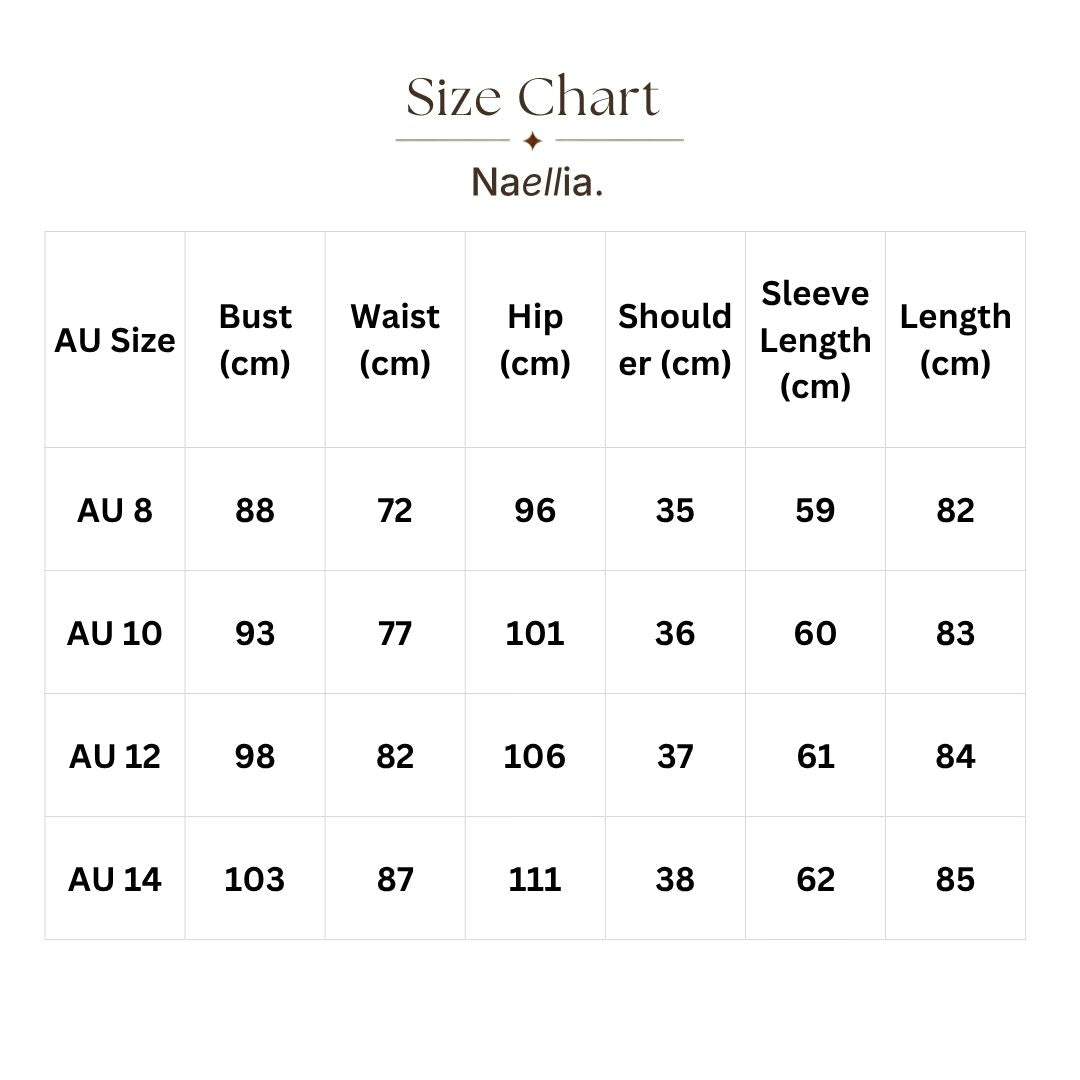 Size Chart

Naellia.

| AU Size | Bust (cm) | Waist (cm) | Hip (cm) | Shoulder (cm) | Sleeve Length (cm) | Length (cm) |
|---|---|---|---|---|---|---|
| AU 8 | 88 | 72 | 96 | 35 | 59 | 82 |
| AU 10 | 93 | 77 | 101 | 36 | 60 | 83 |
| AU 12 | 98 | 82 | 106 | 37 | 61 | 84 |
| AU 14 | 103 | 87 | 111 | 38 | 62 | 85 |